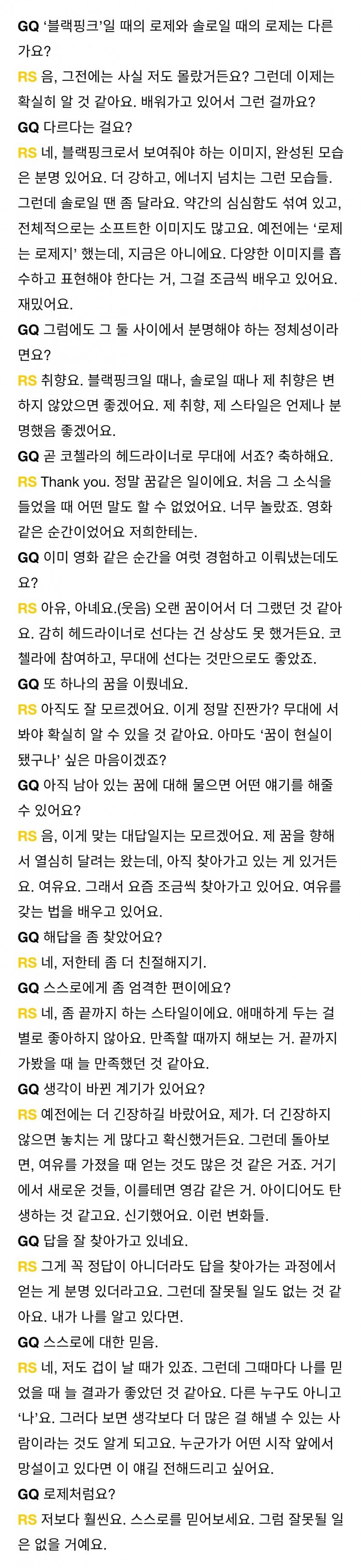 GQ '블랙핑크'일 때의 로제와 솔로일 때의 로제는 다른가요?
RS 음, 그전에는 사실 저도 몰랐거든요? 그런데 이제는 확실히 알 것 같아요. 배워가고 있어서 그런 걸까요?
GQ 다르다는 걸요?
RS 네, 블랙핑크로서 보여줘야 하는 이미지, 완성된 모습은 분명 있어요. 더 강하고, 에너지 넘치는 그런 모습들. 그런데 솔로일 땐 좀 달라요. 약간의 심심함도 섞여 있고, 전체적으로는 소프트한 이미지도 많고요. 예전에는 '로제는 로제지' 했는데, 지금은 아니에요. 다양한 이미지를 흡수하고 표현해야 한다는 거, 그걸 조금씩 배우고 있어요. 재밌어요.
GQ 그럼에도 그 둘 사이에서 분명해야 하는 정체성이라면요?
RS 취향요. 블랙핑크일 때나, 솔로일 때나 제 취향은 변하지 않았으면 좋겠어요. 제 취향, 제 스타일은 언제나 분명했음 좋겠어요.
GQ 곧 코첼라의 헤드라이너로 무대에 서죠? 축하해요.
RS Thank you. 정말 꿈같은 일이에요. 처음 그 소식을 들었을 때 어떤 말도 할 수 없었어요. 너무 놀랐죠. 영화 같은 순간이었어요 저희한테는.
GQ 이미 영화 같은 순간을 여럿 경험하고 이뤄냈는데도요?
RS 아유, 아녜요.(웃음) 오랜 꿈이어서 더 그랬던 것 같아요. 감히 헤드라이너로 선다는 건 상상도 못 했거든요. 코첼라에 참여하고, 무대에 선다는 것만으로도 좋았죠.
GQ 또 하나의 꿈을 이뤘네요.
RS 아직도 잘 모르겠어요. 이게 정말 진짜가? 무대에 서봐야 확실히 알 수 있을 것 같아요. 아마도 '꿈이 현실이 됐구나' 싶은 마음이겠죠?
GQ 아직 남아 있는 꿈에 대해 물으면 어떤 얘기를 해줄 수 있어요?
RS 음, 이게 맞는 대답일지는 모르겠어요. 제 꿈을 향해서 열심히 달려는 왔는데, 아직 찾아가고 있는 게 있거든요. 여유요. 그래서 요즘 조금씩 찾아가고 있어요. 여유를 갖는 법을 배우고 있어요.
GQ 해답을 좀 찾았어요?
RS 네, 저한테 좀 더 친절해지기.
GQ 스스로에게 좀 엄격한 편이에요?
RS 네, 좀 끝까지 하는 스타일이에요. 애매하게 두는 걸 별로 좋아하지 않아요. 만족할 때까지 해보는 거. 끝까지 가봤을 때 늘 만족했던 것 같아요.
GQ 생각이 바뀐 계기가 있어요?
RS 예전에는 더 긴장하길 바랐어요, 제가. 더 긴장하지 않으면 놓치는 게 많다고 확신했거든요. 그런데 돌아보면, 여유를 가졌을 때 얻는 것도 많은 것 같은 거죠. 거기에서 새로운 것들, 이를테면 영감 같은 거. 아이디어도 탄생하는 것 같고요. 신기했어요. 이런 변화들.
GQ 답을 잘 찾아가고 있네요.
RS 그게 꼭 정답이 아니더라도 답을 찾아가는 과정에서 얻는 게 분명 있더라고요. 그런데 잘못될 일도 없는 것 같아요. 내가 나를 알고 있다면.
GQ 스스로에 대한 믿음.
RS 네, 저도 겁이 날 때가 있죠. 그런데 그때마다 나를 믿었을 때 늘 결과가 좋았던 것 같아요. 다른 누구도 아니고 '나'요. 그러다 보면 생각보다 더 많은 걸 해낼 수 있는 사람이라는 것도 알게 되고요. 누군가가 어떤 시작 앞에서 망설이고 있다면 이 얘길 전해드리고 싶어요.
GQ 로제처럼요?
RS 저보다 훨씬요. 스스로를 믿어보세요. 그럼 잘못될 일은 없을 거예요.